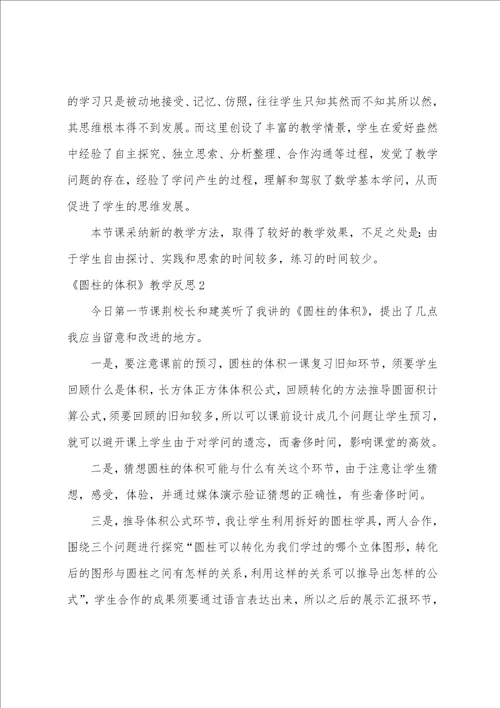 的学习只是被动地接受、记忆、仿照，往往学生只知其然而不知其所以然，其思维根本得不到发展。而这里创设了丰富的教学情景，学生在爱好盎然中经验了自主探究、独立思索、分析整理、合作沟通等过程，发觉了教学问题的存在，经验了学问产生的过程，理解和驾驭了数学基本学问，从而促进了学生的思维发展。

本节课采纳新的教学方法，取得了较好的教学效果，不足之处是：由于学生自由探讨、实践和思索的时间较多，练习的时间较少。

《圆柱的体积》教学反思2

今日第一节课荆校长和建英听了我讲的《圆柱的体积》，提出了几点我应当留意和改进的地方。

一是，要注意课前的预习，圆柱的体积一课复习旧知环节，须要学生回顾什么是体积，长方体正方体体积公式，回顾转化的方法推导圆面积计算公式，须要回顾的旧知较多，所以可以课前设计成几个问题让学生预习，就可以避开课上学生由于对学问的遗忘，而奢侈时间，影响课堂的高效。

二是，猜想圆柱的体积可能与什么有关这个环节，由于注意让学生猜想，感受，体验，并通过媒体演示验证猜想的正确性，有些奢侈时间。

三是，推导体积公式环节，我让学生利用拆好的圆柱学具，两人合作，围绕三个问题进行探究“圆柱可以转化为我们学过的哪个立体图形，转化后的图形与圆柱之间有怎样的关系，利用这样的关系可以推导出怎样的公式”，学生合作的成果须要通过语言表达出来，所以之后的展示汇报环节，